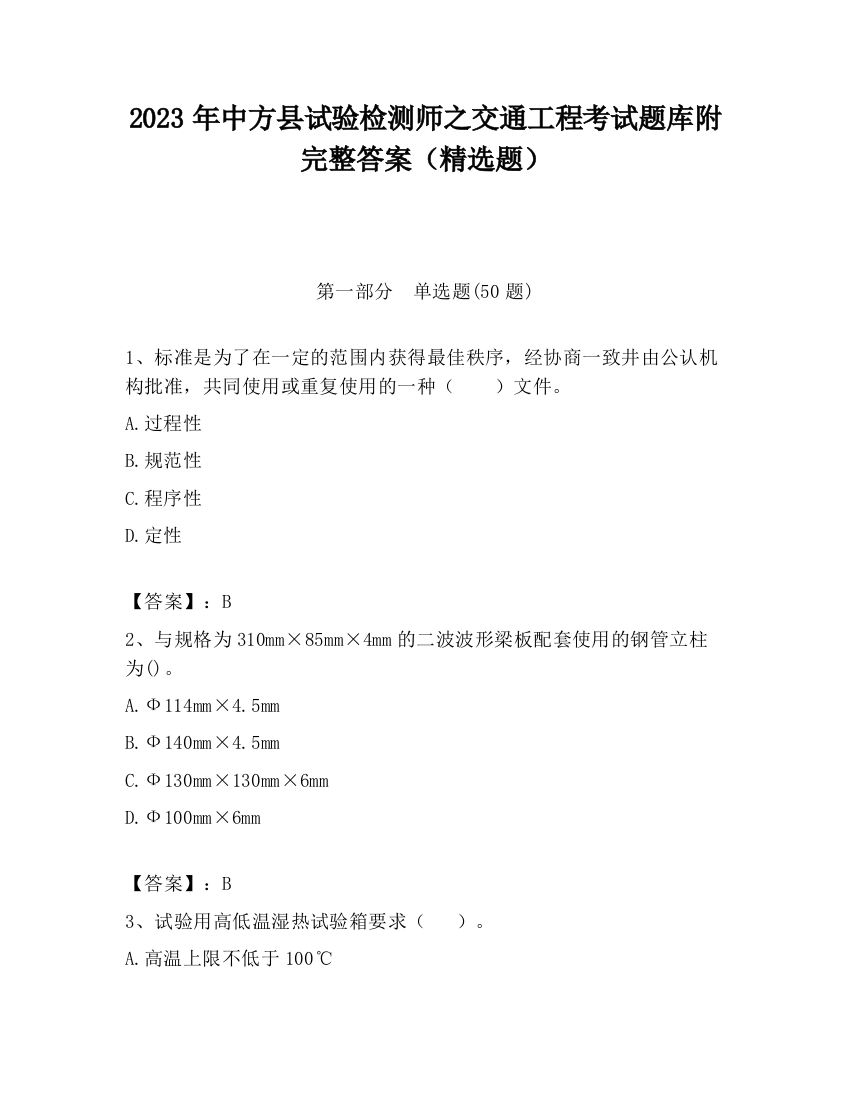 2023 年中方县试验检测师之交通工程考试题库附完整答案（精选题）

第一部分　单选题(50 题)

1、标准是为了在一定的范围内获得最佳秩序，经协商一致并由公认机构批准，共同使用或重复使用的一种（　　）文件。

A.过程性

B.规范性

C.程序性

D.定性

【答案】：B

2、与规格为 310mm×85mm×4mm 的二波波形梁板配套使用的钢管立柱为()。

A.Φ114mm×4.5mm

B.Φ140mm×4.5mm

C.Φ130mm×130mm×6mm

D.Φ100mm×6mm

【答案】：B

3、试验用高低温湿热试验箱要求（　　）。

A.高温上限不低于 100℃